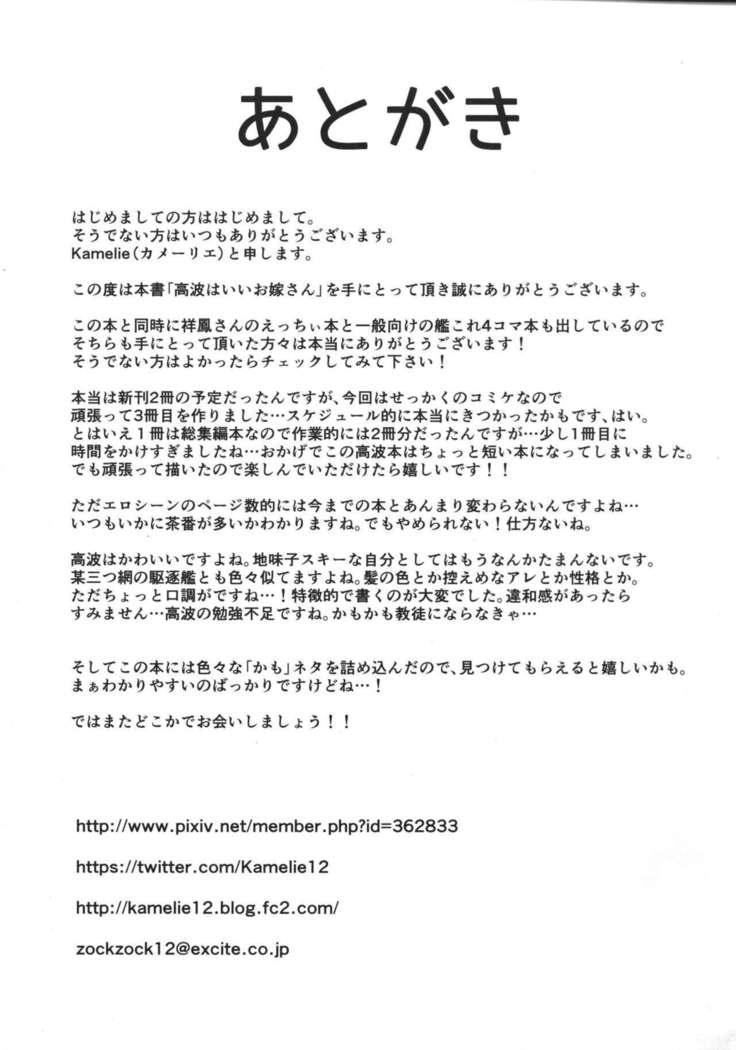 あとがき

はじめましての方ははじめまして。
そうでない方はいつもありがとうございます。
Kamelie（カメーリエ）と申します。

この度は本書「高波はいいお嫁さん」を手にとって頂き誠にありがとうございます。

この本と同時に祥鳳さんのえっちぃ本と一般向けの艦これ4コマ本も出しているので
そちらも手にとって頂いた方々は本当にありがとうございます！
そうでない方はよかったらチェックしてみて下さい！

本当は新刊2冊の予定だったんですが、今回はせっかくのコミケなので
頑張って3冊目を作りました…スケジュール的に本当にきつかったかもです、はい。
とはいえ1冊は総集編本なので作業的には2冊分だったんですが…少し1冊目に
時間をかけすぎましたね…おかげでこの高波本はちょっと短い本になってしまいました。
でも頑張って描いたので楽しんでいただけたら嬉しいです！！

ただエロシーンのページ数的には今までの本とあんまり変わらないんですよね…
いつもいかに茶番が多いかわかりますね。でもやめられない！仕方ないね。

高波はかわいいですよね。地味子スキーな自分としてはもうなんかたまんないです。
某三つ網の駆逐艦とも色々似てますよね。髪の色とか控えめなアレとか性格とか。
ただちょっと口調がですね…！特徴的で書くのが大変でした。違和感があったら
すみません…高波の勉強不足ですね。かもかも教徒にならなきゃ…

そしてこの本には色々な「かも」ネタを詰め込んだので、見つけてもらえると嬉しいかも。
まぁわかりやすいのばっかりですけどね…！

ではまたどこかでお会いしましょう！！

http://www.pixiv.net/member.php?id=362833

https://twitter.com/Kamelie12

http://kamelie12.blog.fc2.com/

zockzock12@excite.co.jp